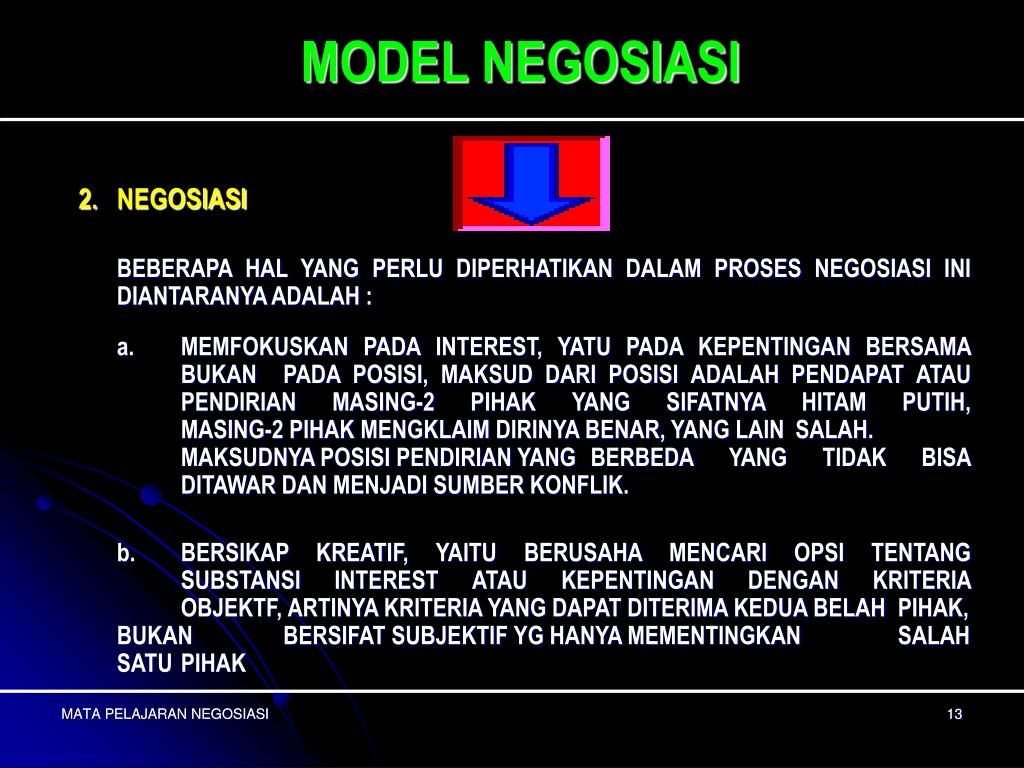 MODEL NEGOSIASI

2. NEGOSIASI

BEBERAPA HAL YANG PERLU DIPERHATIKAN DALAM PROSES NEGOSIASI INI DIANTARANYA ADALAH :

a. MEMFOKUSKAN PADA INTEREST, YATU PADA KEPENTINGAN BERSAMA BUKAN PADA POSISI, MAKSUD DARI POSISI ADALAH PENDAPAT ATAU PENDIRIAN MASING-2 PIHAK YANG SIFATNYA HITAM PUTIH, MASING-2 PIHAK MENGKLAIM DIRINYA BENAR, YANG LAIN SALAH. MAKSUDNYA POSISI PENDIRIAN YANG BERBEDA YANG TIDAK BISA DITAWAR DAN MENJADI SUMBER KONFLIK.

b. BERSIKAP KREATIF, YAITU BERUSAHA MENCARI OPSI TENTANG SUBSTANSI INTEREST ATAU KEPENTINGAN DENGAN KRITERIA OBJEKTF, ARTINYA KRITERIA YANG DAPAT DITERIMA KEDUA BELAH PIHAK, BUKAN BERSIFAT SUBJEKTIF YG HANYA MEMENTINGKAN SALAH SATU PIHAK

MATA PELAJARAN NEGOSIASI

13